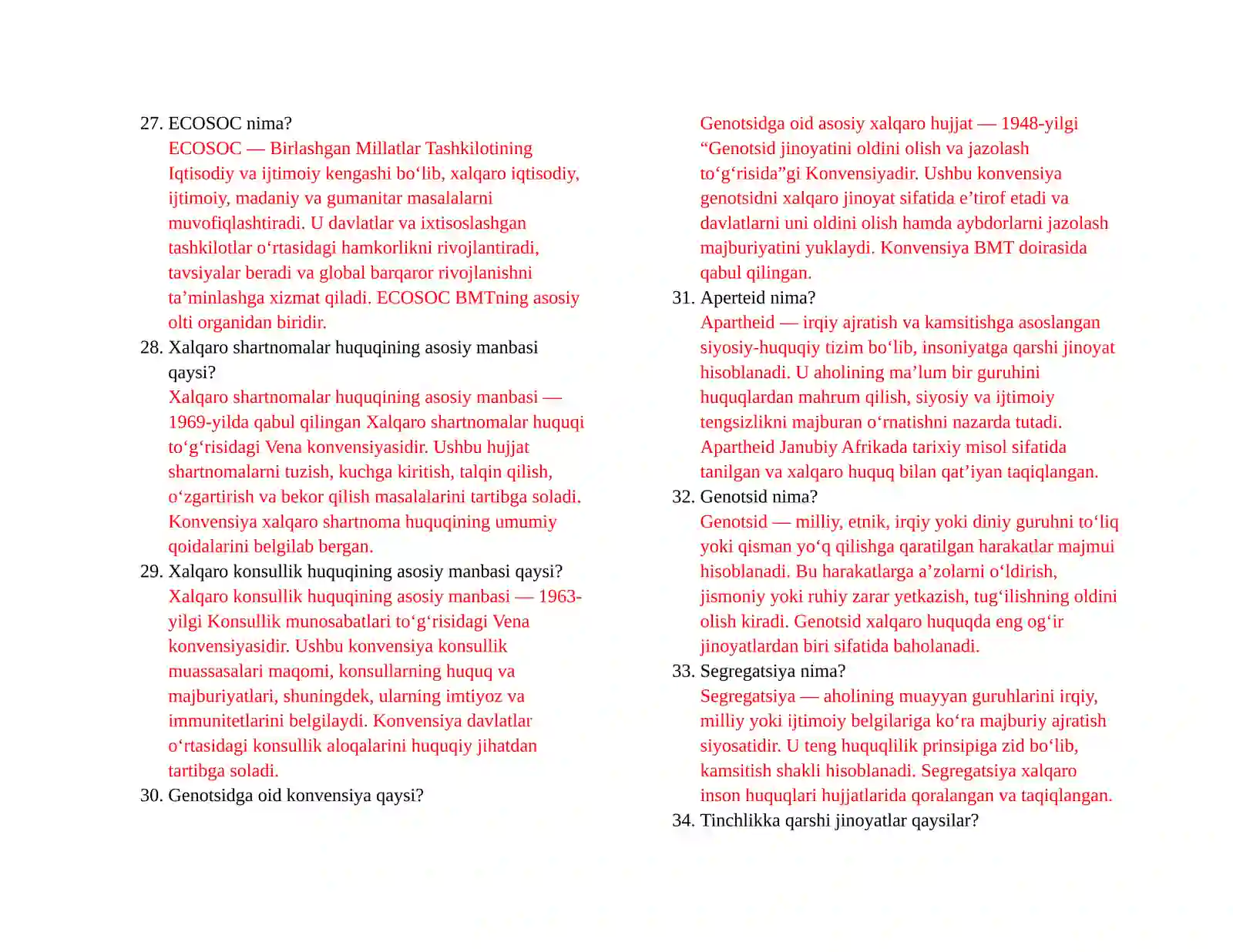 27. ECOSOC nima?

ECOSOC — Birlashgan Millatlar Tashkilotining Iqtisodiy va ijtimoiy kengashi bo‘lib, xalqaro iqtisodiy, ijtimoiy, madaniy va gumanitar masalalarni muvofiqlashtiradi. U davlatlar va ixtisoslashgan tashkilotlar o‘rtasidagi hamkorlikni rivojlantiradi, tavsiyalar beradi va global barqaror rivojlanishni ta’minlashga xizmat qiladi. ECOSOC BMTning asosiy olti organidan biridir.

28. Xalqaro shartnomalar huquqining asosiy manbasi qaysi?

Xalqaro shartnomalar huquqining asosiy manbasi — 1969-yilda qabul qilingan Xalqaro shartnomalar huquqi to‘g‘risidagi Vena konvensiyasidir. Ushbu hujjat shartnomalarni tuzish, kuchga kiritish, talqin qilish, o‘zgartirish va bekor qilish masalalarini tartibga soladi. Konvensiya xalqaro shartnoma huquqining umumiy qoidalarini belgilab bergan.

29. Xalqaro konsullik huquqining asosiy manbasi qaysi?

Xalqaro konsullik huquqining asosiy manbasi — 1963-yilgi Konsullik munosabatlari to‘g‘risidagi Vena konvensiyasidir. Ushbu konvensiya konsullik muassasalari maqomi, konsullarning huquq va majburiyatlari, shuningdek, ularning imtiyoz va immunitetlarini belgilaydi. Konvensiya davlatlar o‘rtasidagi konsullik aloqalarini huquqiy jihatdan tartibga soladi.

30. Genotsidga oid konvensiya qaysi?

Genotsidga oid asosiy xalqaro hujjat — 1948-yilgi “Genotsid jinoyatini oldini olish va jazolash to‘g‘risida”gi Konvensiyadir. Ushbu konvensiya genotsidni xalqaro jinoyat sifatida e’tirof etadi va davlatlarni uni oldini olish hamda aybdorlarni jazolash majburiyatini yuklaydi. Konvensiya BMT doirasida qabul qilingan.

31. Aperteid nima?

Apartheid — irqiy ajratish va kamsitishga asoslangan siyosiy-huquqiy tizim bo‘lib, insoniyatga qarshi jinoyat hisoblanadi. U aholining ma’lum bir guruhini huquqlardan mahrum qilish, siyosiy va ijtimoiy tengsizlikni majburan o‘rnatishni nazarda tutadi. Apartheid Janubiy Afrikada tarixiy misol sifatida tanilgan va xalqaro huquq bilan qat’iyan taqiqlangan.

32. Genotsid nima?

Genotsid — milliy, etnik, irqiy yoki diniy guruhni to‘liq yoki qisman yo‘q qilishga qaratilgan harakatlar majmui hisoblanadi. Bu harakatlarga a’zolarni o‘ldirish, jismoniy yoki ruhiy zarar yetkazish, tug‘ilishning oldini olish kiradi. Genotsid xalqaro huquqda eng og‘ir jinoyatlardan biri sifatida baholanadi.

33. Segregatsiya nima?

Segregatsiya — aholining muayyan guruhlarini irqiy, milliy yoki ijtimoiy belgilariga ko‘ra majburiy ajratish siyosatidir. U teng huquqlilik prinsipiga zid bo‘lib, kamsitish shakli hisoblanadi. Segregatsiya xalqaro inson huquqlari hujjatlarida qoralangan va taqiqlangan.

34. Tinchlikka qarshi jinoyatlar qaysilar?